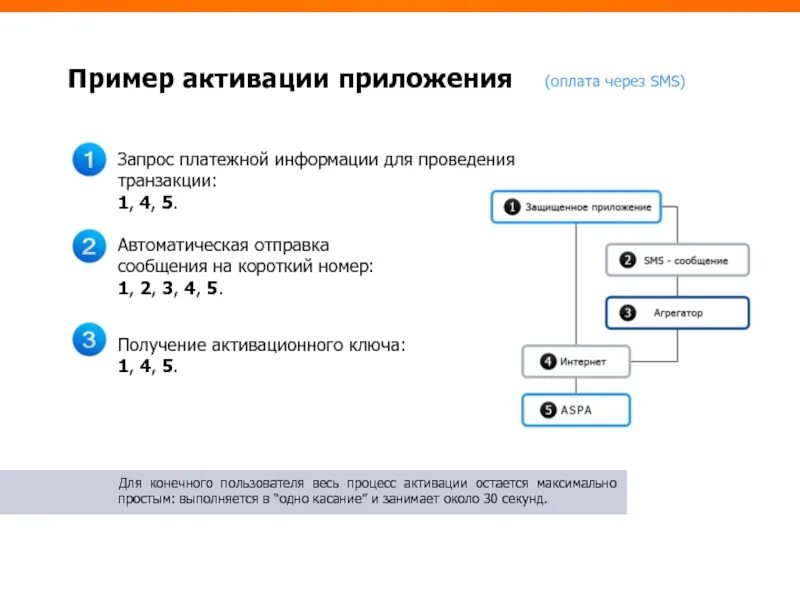 Пример активации приложения (оплата через SMS)

1 Запрос платежной информации для проведения транзакции:
1, 4, 5.

2 Автоматическая отправка сообщения на короткий номер:
1, 2, 3, 4, 5.

3 Получение активационного ключа:
1, 4, 5.

1 Защищенное приложение

2 SMS - сообщение

3 Агрегатор

4 Интернет

5 ASPA

Для конечного пользователя весь процесс активации остается максимально простым: выполняется в "одно касание" и занимает около 30 секунд.